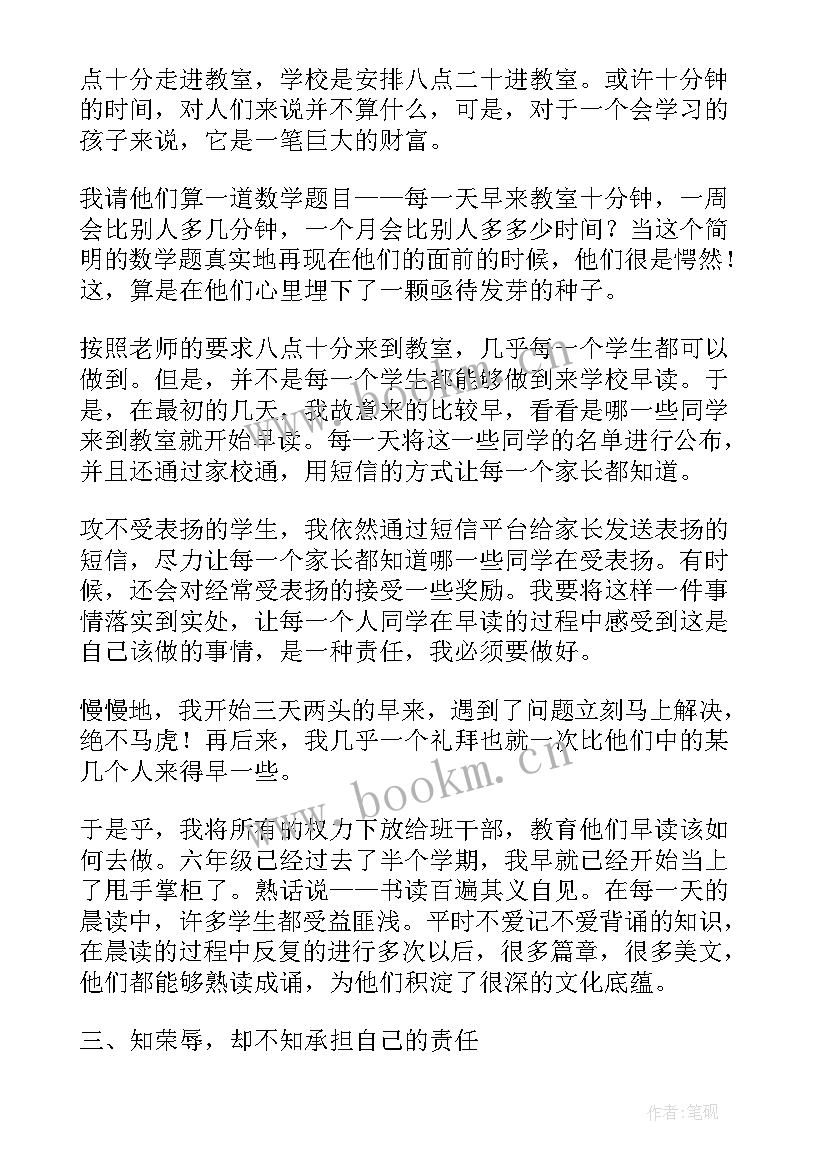 点十分走进教室，学校是安排八点二十进教室。或许十分钟的时间，对人们来说并不算什么，可是，对于一个会学习的孩子来说，它是一笔巨大的财富。

我请他们算一道数学题目——每一天早来教室十分钟，一周会比别人多几分钟，一个月会比别人多多少时间？当这个简明的数学题真实地再现在他们的面前的时候，他们很是愕然！这，算是在他们心里埋下了一颗亟待发芽的种子。

按照老师的要求八点十分来到教室，几乎每一个学生都可以做到。但是，并不是每一个学生都能够做到来学校早读。于是，在最初的几天，我故意来的比较早，看看是哪一些同学来到教室就开始早读。每一天将这一些同学的名单进行公布，并且还通过家校通，用短信的方式让每一个家长都知道。

攻不受表扬的学生，我依然通过短信平台给家长发送表扬的短信，尽力让每一个家长都知道哪一些同学在受表扬。有时候，还会对经常受表扬的接受一些奖励。我要将这样一件事情落实到实处，让每一个人同学在早读的过程中感受到这是自己该做的事情，是一种责任，我必须要做好。

慢慢地，我开始三天两头的早来，遇到了问题立刻马上解决，绝不马虎！再后来，我几乎一个礼拜也就一次比他们中的某几个人来得早一些。

于是乎，我将所有的权力下放给班干部，教育他们早读该如何去做。六年级已经过去了半个学期，我早就已经开始当上了甩手掌柜了。熟话说——书读百遍其义自见。在每一天的晨读中，许多学生都受益匪浅。平时不爱记不爱背诵的知识，在晨读的过程中反复的进行多次以后，很多篇章，很多美文，他们都能够熟读成诵，为他们积淀了很深的文化底蕴。

三、知荣辱，却不知承担自己的责任

www.bookm.cn

作者:笔砚